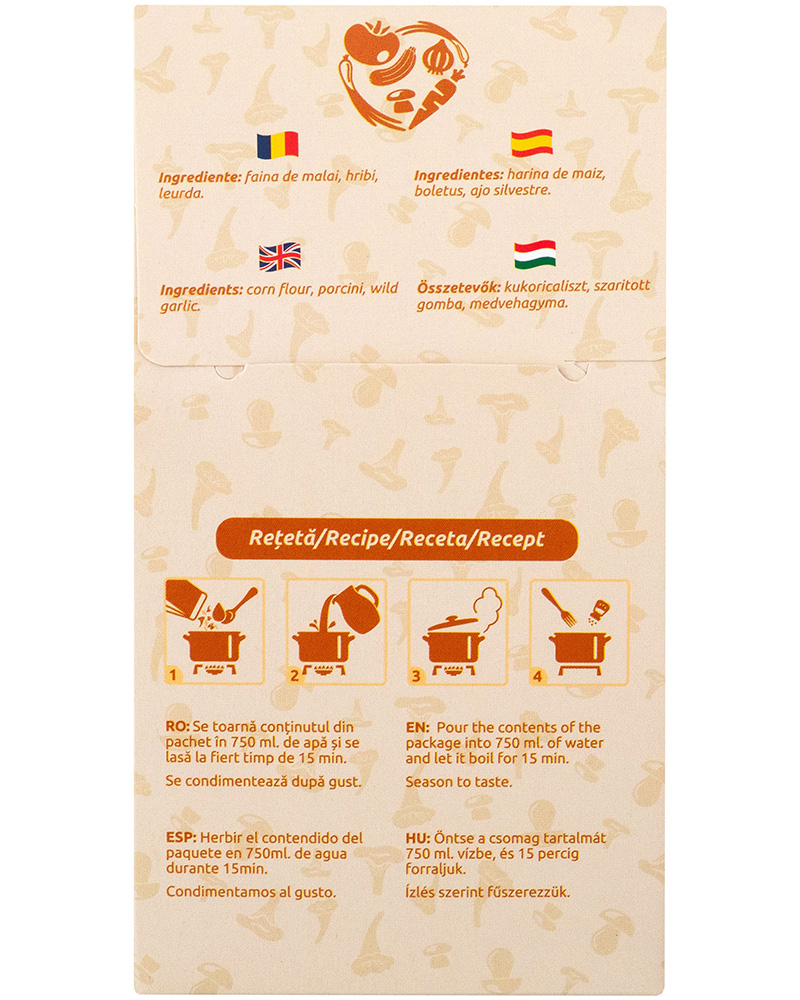 Ingrediente: faina de malai, hribi, leurda.

Ingredientes: harina de maiz, boletus, ajo silvestre.

Ingredients: corn flour, porcini, wild garlic.

Összetevők: kukoricaliszt, szaritott gomba, medvehagyma.

Rețetă/Recipe/Receta/Recept

1

2

3

4

RO: Se toarnă conținutul din pachet în 750 ml. de apă și se lasă la fiert timp de 15 min.

Se condimentează după gust.

EN: Pour the contents of the package into 750 ml. of water and let it boil for 15 min.

Season to taste.

ESP: Herbir el contendido del paquete en 750ml. de agua durante 15min.

Condimentamos al gusto.

HU: Öntse a csomag tartalmát 750 ml. vízbe, és 15 percig forraljuk.

Ízlés szerint fűszerezzük.